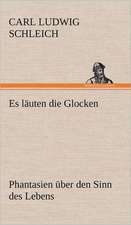 CARL LUDWIG SCHLEICH

Es läuten die Glocken

Phantasien über den Sinn des Lebens